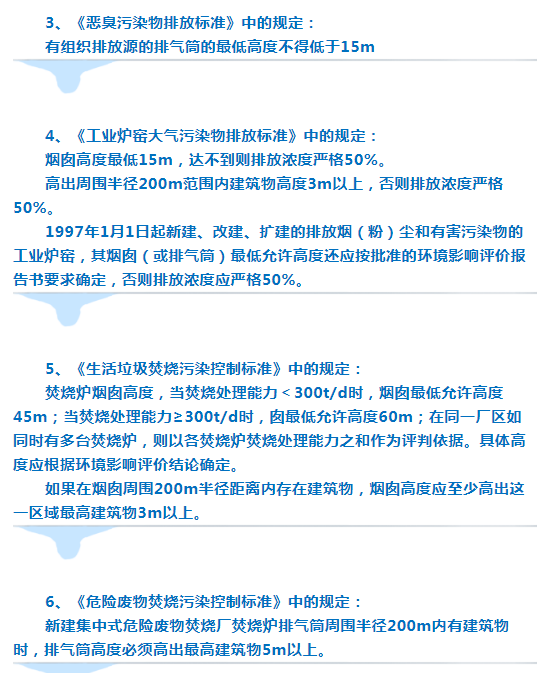 3、《恶臭污染物排放标准》中的规定：
有组织排放源的排气筒的最低高度不得低于15m

4、《工业炉窑大气污染物排放标准》中的规定：
烟囱高度最低15m，达不到则排放浓度严格50%。
高出周围半径200m范围内建筑物高度3m以上，否则排放浓度严格50%。
1997年1月1日起新建、改建、扩建的排放烟（粉）尘和有害污染物的工业炉窑，其烟囱（或排气筒）最低允许高度还应按批准的环境影响评价报告书要求确定，否则排放浓度应严格50%。

5、《生活垃圾焚烧污染控制标准》中的规定：
焚烧炉烟囱高度，当焚烧处理能力＜300t/d时，烟囱最低允许高度45m；当焚烧处理能力≥300t/d时，囱最低允许高度60m；在同一厂区如同时有多台焚烧炉，则以各焚烧炉焚烧处理能力之和作为评判依据。具体高度应根据环境影响评价结论确定。
如果在烟囱周围200m半径距离内存在建筑物，烟囱高度应至少高出这一区域最高建筑物3m以上。

6、《危险废物焚烧污染控制标准》中的规定：
新建集中式危险废物焚烧厂焚烧炉排气筒周围半径200m内有建筑物时，排气筒高度必须高出最高建筑物5m以上。